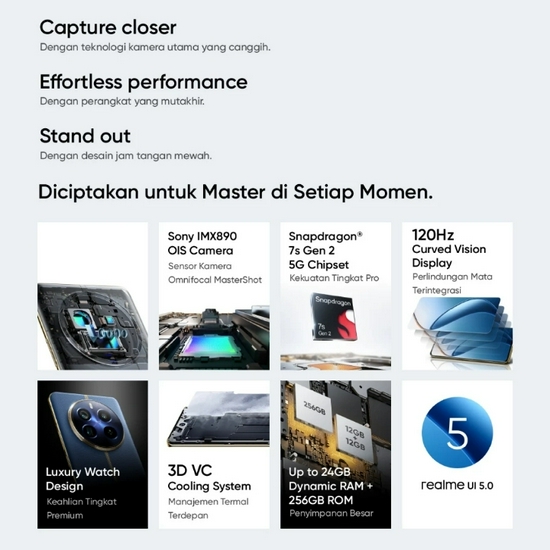 Capture closer
Dengan teknologi kamera utama yang canggih.

Effortless performance
Dengan perangkat yang mutakhir.

Stand out
Dengan desain jam tangan mewah.

Diciptakan untuk Master di Setiap Momen.

Sony IMX890 OIS Camera
Sensor Kamera Omnifocal MasterShot

Snapdragon® 7s Gen 2 5G Chipset
Kekuatan Tingkat Pro

Snapdragon 7s Gen 2

120Hz Curved Vision Display
Perlindungan Mata Terintegrasi

Luxury Watch Design
Keahlian Tingkat Premium

3D VC Cooling System
Manajemen Termal Terdepan

256GB
12GB + 12GB

Up to 24GB Dynamic RAM + 256GB ROM
Penyimpanan Besar

5
realme UI 5.0